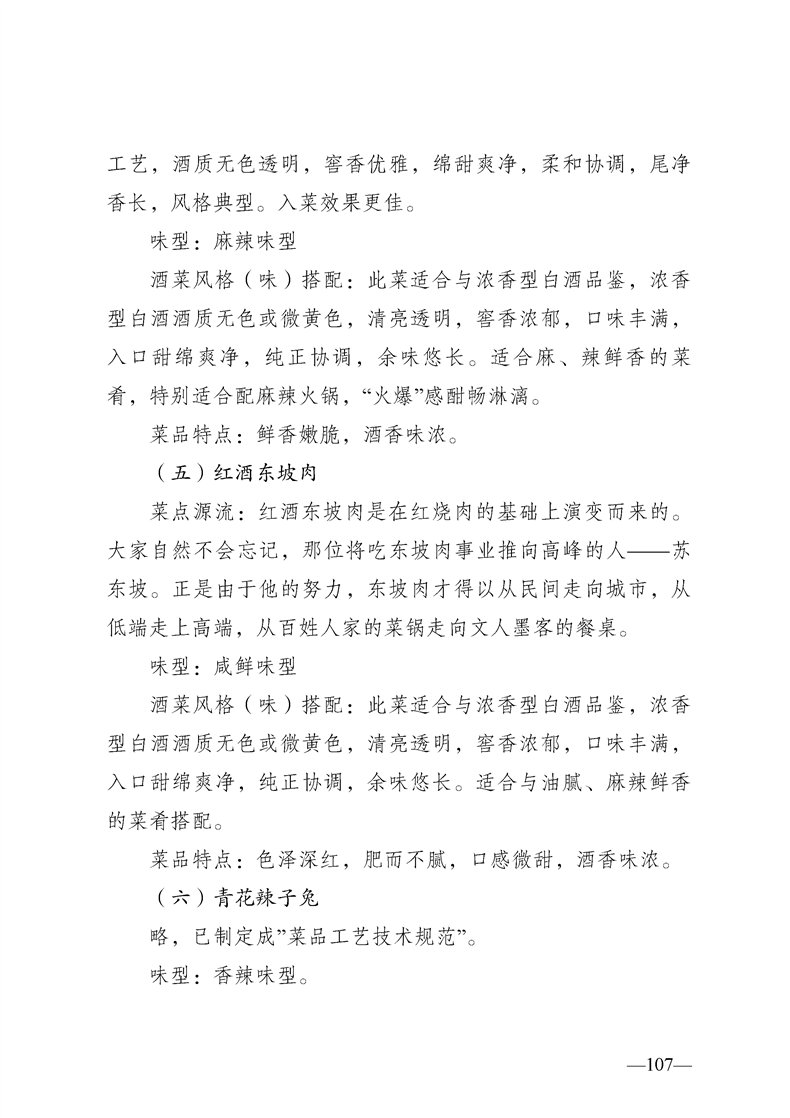 工艺，酒质无色透明，窖香优雅，绵甜爽净，柔和协调，尾净香长，风格典型。入菜效果更佳。

味型：麻辣味型

酒菜风格（味）搭配：此菜适合与浓香型白酒品鉴，浓香型白酒酒质无色或微黄色，清亮透明，窖香浓郁，口味丰满，入口甜绵爽净，纯正协调，余味悠长。适合麻、辣鲜香的菜肴，特别适合配麻辣火锅，“火爆”感酣畅淋漓。

菜品特点：鲜香嫩脆，酒香味浓。

（五）红酒东坡肉

菜点源流：红酒东坡肉是在红烧肉的基础上演变而来的。大家自然不会忘记，那位将吃东坡肉事业推向高峰的人——苏东坡。正是由于他的努力，东坡肉才得以从民间走向城市，从低端走上高端，从百姓人家的菜锅走向文人墨客的餐桌。

味型：咸鲜味型

酒菜风格（味）搭配：此菜适合与浓香型白酒品鉴，浓香型白酒酒质无色或微黄色，清亮透明，窖香浓郁，口味丰满，入口甜绵爽净，纯正协调，余味悠长。适合与油腻、麻辣鲜香的菜肴搭配。

菜品特点：色泽深红，肥而不腻，口感微甜，酒香味浓。

（六）青花辣子兔

略，已制定成”菜品工艺技术规范”。

味型：香辣味型。

—107—